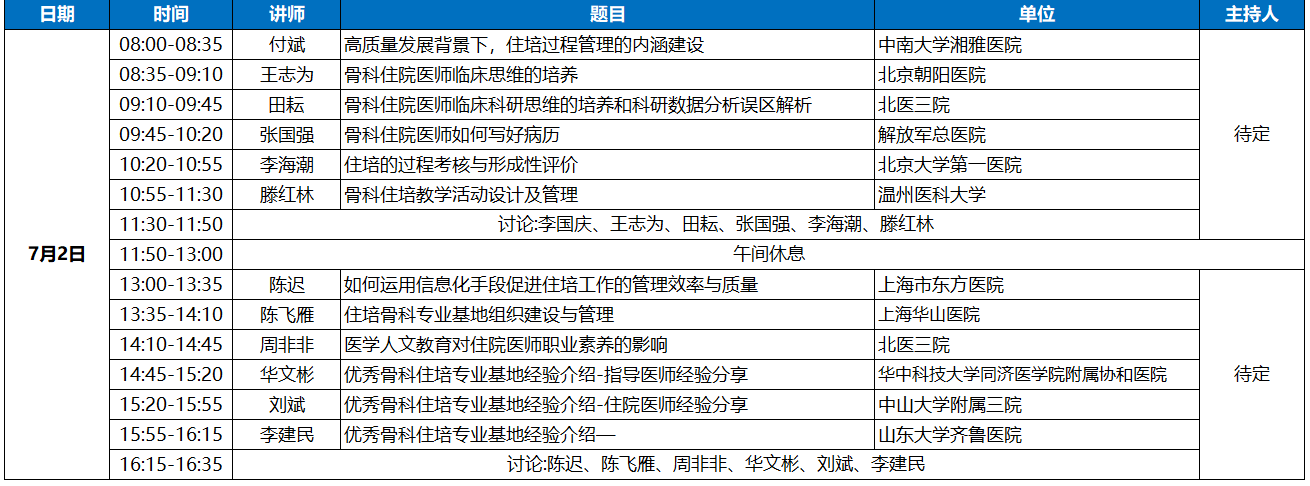 | 日期 | 时间 | 讲师 | 题目 | 单位 | 主持人 |
|---|---|---|---|---|---|
| 7月2日 | 08:00-08:35 | 付斌 | 高质量发展背景下，住培过程管理的内涵建设 | 中南大学湘雅医院 | 待定 |
| | 08:35-09:10 | 王志为 | 骨科住院医师临床思维的培养 | 北京朝阳医院 | |
| | 09:10-09:45 | 田耘 | 骨科住院医师临床科研思维的培养和科研数据分析误区解析 | 北医三院 | |
| | 09:45-10:20 | 张国强 | 骨科住院医师如何写好病历 | 解放军总医院 | |
| | 10:20-10:55 | 李海潮 | 住培的过程考核与形成性评价 | 北京大学第一医院 | |
| | 10:55-11:30 | 滕红林 | 骨科住培教学活动设计及管理 | 温州医科大学 | |
| | 11:30-11:50 | 讨论:李国庆、王志为、田耘、张国强、李海潮、滕红林 | | | |
| | 11:50-13:00 | 午间休息 | | | |
| | 13:00-13:35 | 陈迟 | 如何运用信息化手段促进住培工作的管理效率与质量 | 上海市东方医院 | 待定 |
| | 13:35-14:10 | 陈飞雁 | 住培骨科专业基地组织建设与管理 | 上海华山医院 | |
| | 14:10-14:45 | 周非非 | 医学人文教育对住院医师职业素养的影响 | 北医三院 | |
| | 14:45-15:20 | 华文彬 | 优秀骨科住培专业基地经验介绍-指导医师经验分享 | 华中科技大学同济医学院附属协和医院 | |
| | 15:20-15:55 | 刘斌 | 优秀骨科住培专业基地经验介绍-住院医师经验分享 | 中山大学附属三院 | |
| | 15:55-16:15 | 李建民 | 优秀骨科住培专业基地经验介绍— | 山东大学齐鲁医院 | |
| | 16:15-16:35 | 讨论:陈迟、陈飞雁、周非非、华文彬、刘斌、李建民 | | | |